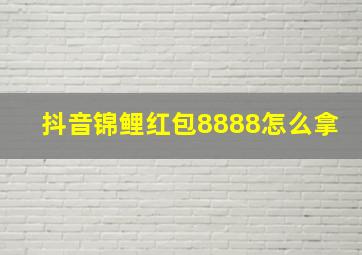 抖音锦鲤红包8888怎么拿